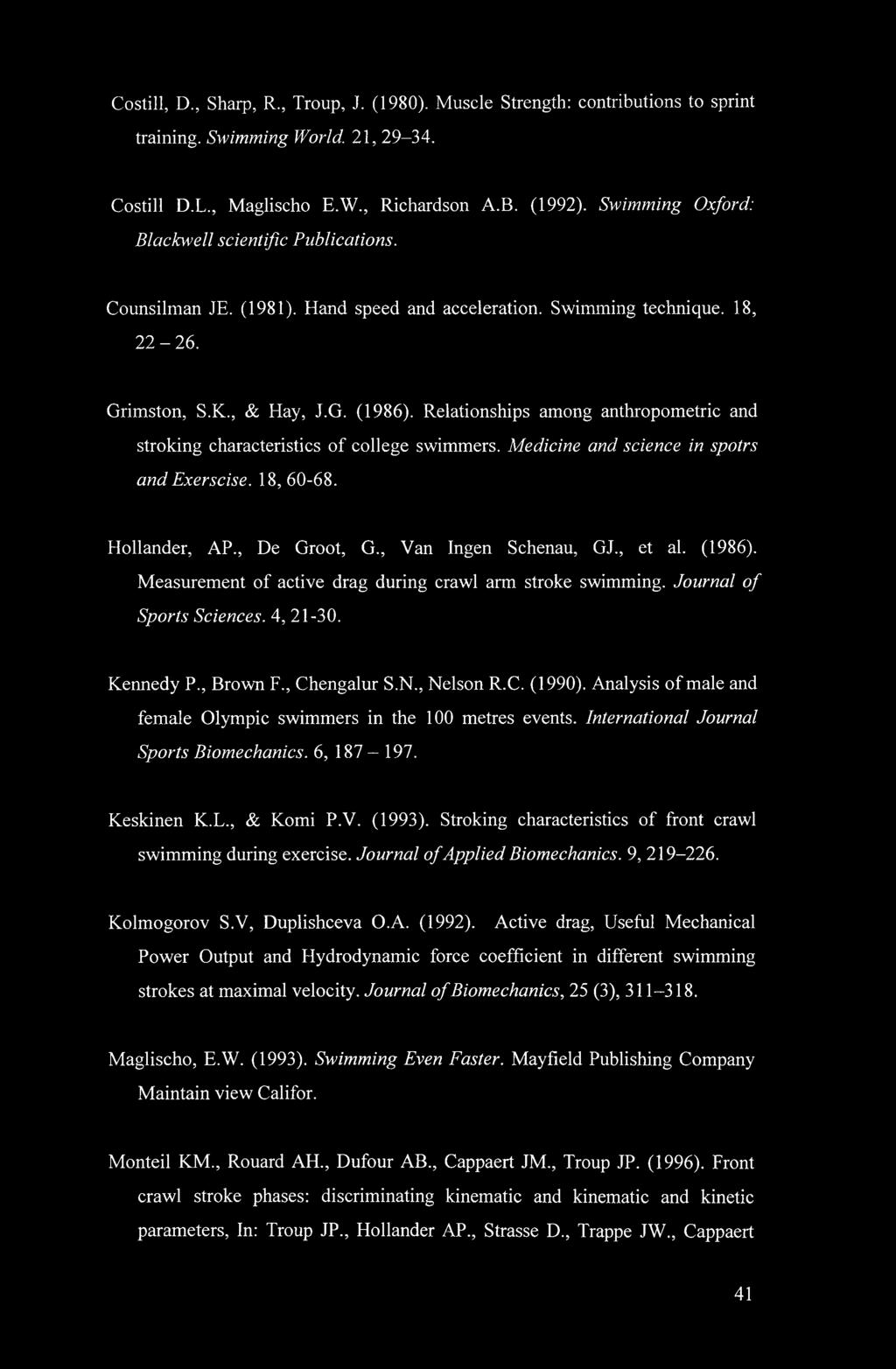 Costill, D., Sharp, R., Troup, J. (1980). Muscle Strength: contributions to sprint training. Swimming World. 21, 29–34.

Costill D.L., Maglischo E.W., Richardson A.B. (1992). Swimming Oxford: Blackwell scientific Publications.

Counsilman JE. (1981). Hand speed and acceleration. Swimming technique. 18, 22 – 26.

Grimston, S.K., & Hay, J.G. (1986). Relationships among anthropometric and stroking characteristics of college swimmers. Medicine and science in spotrs and Exerscise. 18, 60-68.

Hollander, AP., De Groot, G., Van Ingen Schenau, GJ., et al. (1986). Measurement of active drag during crawl arm stroke swimming. Journal of Sports Sciences. 4, 21-30.

Kennedy P., Brown F., Chengalur S.N., Nelson R.C. (1990). Analysis of male and female Olympic swimmers in the 100 metres events. International Journal Sports Biomechanics. 6, 187 – 197.

Keskinen K.L., & Komi P.V. (1993). Stroking characteristics of front crawl swimming during exercise. Journal of Applied Biomechanics. 9, 219–226.

Kolmogorov S.V, Duplishceva O.A. (1992). Active drag, Useful Mechanical Power Output and Hydrodynamic force coefficient in different swimming strokes at maximal velocity. Journal of Biomechanics, 25 (3), 311–318.

Maglischo, E.W. (1993). Swimming Even Faster. Mayfield Publishing Company Maintain view Califor.

Monteil KM., Rouard AH., Dufour AB., Cappaert JM., Troup JP. (1996). Front crawl stroke phases: discriminating kinematic and kinematic and kinetic parameters, In: Troup JP., Hollander AP., Strasse D., Trappe JW., Cappaert

41